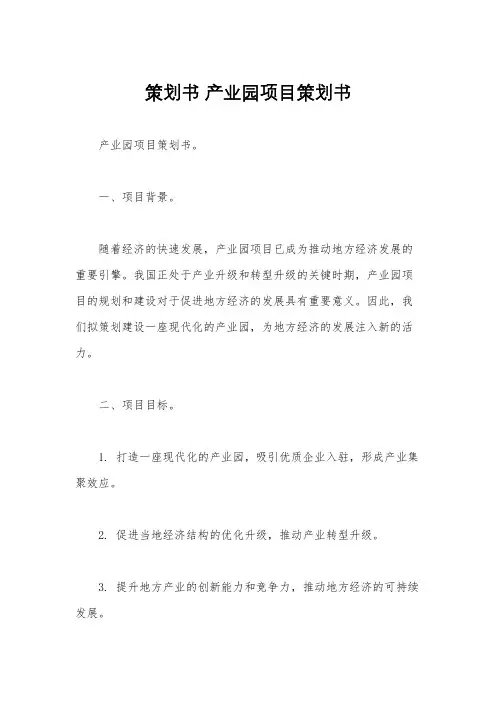 策划书 产业园项目策划书

产业园项目策划书。

一、项目背景。

随着经济的快速发展，产业园项目已成为推动地方经济发展的重要引擎。我国正处于产业升级和转型升级的关键时期，产业园项目的规划和建设对于促进地方经济的发展具有重要意义。因此，我们拟策划建设一座现代化的产业园，为地方经济的发展注入新的活力。

二、项目目标。

1. 打造一座现代化的产业园，吸引优质企业入驻，形成产业集聚效应。

2. 促进当地经济结构的优化升级，推动产业转型升级。

3. 提升地方产业的创新能力和竞争力，推动地方经济的可持续发展。